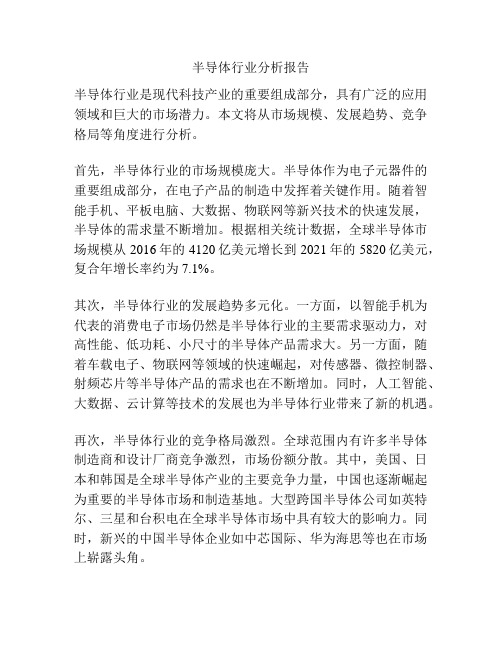 半导体行业分析报告

半导体行业是现代科技产业的重要组成部分，具有广泛的应用领域和巨大的市场潜力。本文将从市场规模、发展趋势、竞争格局等角度进行分析。

首先，半导体行业的市场规模庞大。半导体作为电子元器件的重要组成部分，在电子产品的制造中发挥着关键作用。随着智能手机、平板电脑、大数据、物联网等新兴技术的快速发展，半导体的需求量不断增加。根据相关统计数据，全球半导体市场规模从 2016 年的 4120 亿美元增长到 2021 年的 5820 亿美元，复合年增长率约为 7.1%。

其次，半导体行业的发展趋势多元化。一方面，以智能手机为代表的消费电子市场仍然是半导体行业的主要需求驱动力，对高性能、低功耗、小尺寸的半导体产品需求大。另一方面，随着车载电子、物联网等领域的快速崛起，对传感器、微控制器、射频芯片等半导体产品的需求也在不断增加。同时，人工智能、大数据、云计算等技术的发展也为半导体行业带来了新的机遇。

再次，半导体行业的竞争格局激烈。全球范围内有许多半导体制造商和设计厂商竞争激烈，市场份额分散。其中，美国、日本和韩国是全球半导体产业的主要竞争力量，中国也逐渐崛起为重要的半导体市场和制造基地。大型跨国半导体公司如英特尔、三星和台积电在全球半导体市场中具有较大的影响力。同时，新兴的中国半导体企业如中芯国际、华为海思等也在市场上崭露头角。